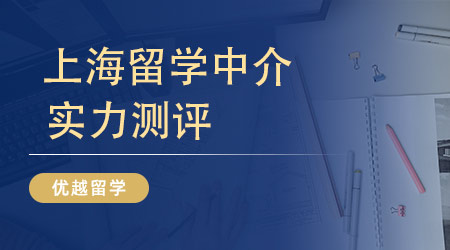 上海留学中介
实力测评

优越留学